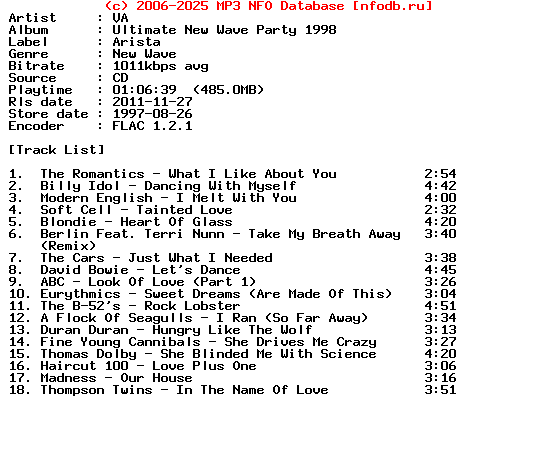 (c) 2006-2025 MP3 NFO Database [nfodb.ru]
Artist : VA
Album : Ultimate New Wave Party 1998
Label : Arista
Genre : New Wave
Bitrate : 1011kbps avg
Source : CD
Playtime : 01:06:39 (485.0MB)
Rls date : 2011-11-27
Store date : 1997-08-26
Encoder : FLAC 1.2.1

[Track List]

1. The Romantics - What I Like About You 2:54
2. Billy Idol - Dancing With Myself 4:42
3. Modern English - I Melt With You 4:00
4. Soft Cell - Tainted Love 2:32
5. Blondie - Heart Of Glass 4:20
6. Berlin Feat. Terri Nunn - Take My Breath Away (Remix) 3:40
7. The Cars - Just What I Needed 3:38
8. David Bowie - Let's Dance 4:45
9. ABC - Look Of Love (Part 1) 3:26
10. Eurythmics - Sweet Dreams (Are Made Of This) 3:04
11. The B-52's - Rock Lobster 4:51
12. A Flock Of Seagulls - I Ran (So Far Away) 3:34
13. Duran Duran - Hungry Like The Wolf 3:13
14. Fine Young Cannibals - She Drives Me Crazy 3:27
15. Thomas Dolby - She Blinded Me With Science 4:20
16. Haircut 100 - Love Plus One 3:06
17. Madness - Our House 3:16
18. Thompson Twins - In The Name Of Love 3:51